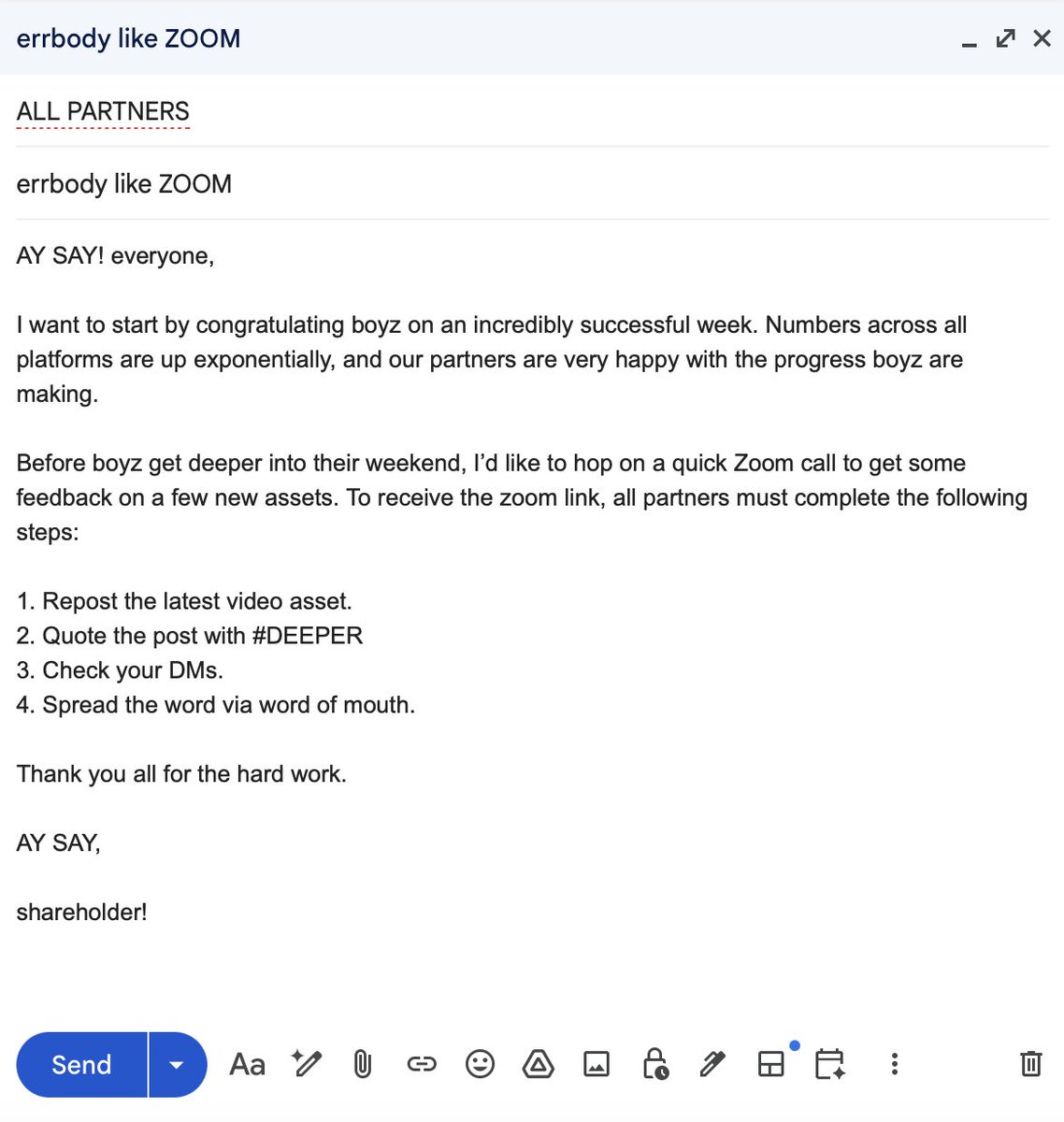 errbody like ZOOM

ALL PARTNERS

errbody like ZOOM

AY SAY! everyone,

I want to start by congratulating boyz on an incredibly successful week. Numbers across all platforms are up exponentially, and our partners are very happy with the progress boyz are making.

Before boyz get deeper into their weekend, I'd like to hop on a quick Zoom call to get some feedback on a few new assets. To receive the zoom link, all partners must complete the following steps:

1. Repost the latest video asset.
2. Quote the post with #DEEPER
3. Check your DMs.
4. Spread the word via word of mouth.

Thank you all for the hard work.

AY SAY,

shareholder!

Send

Aa